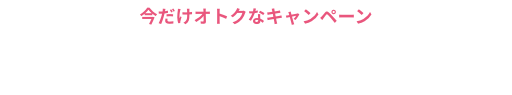 今だけオトクなキャンペーン